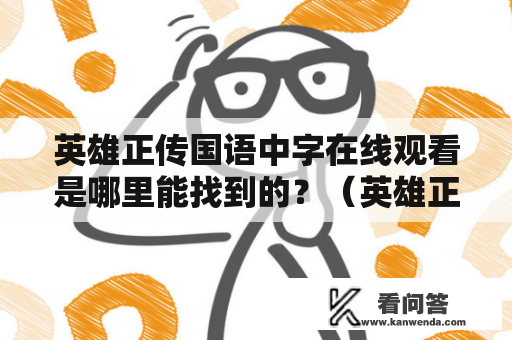 英雄正传国语中字在线观看是哪里能找到的？（英雄正

看问答
www.kanwenda.com